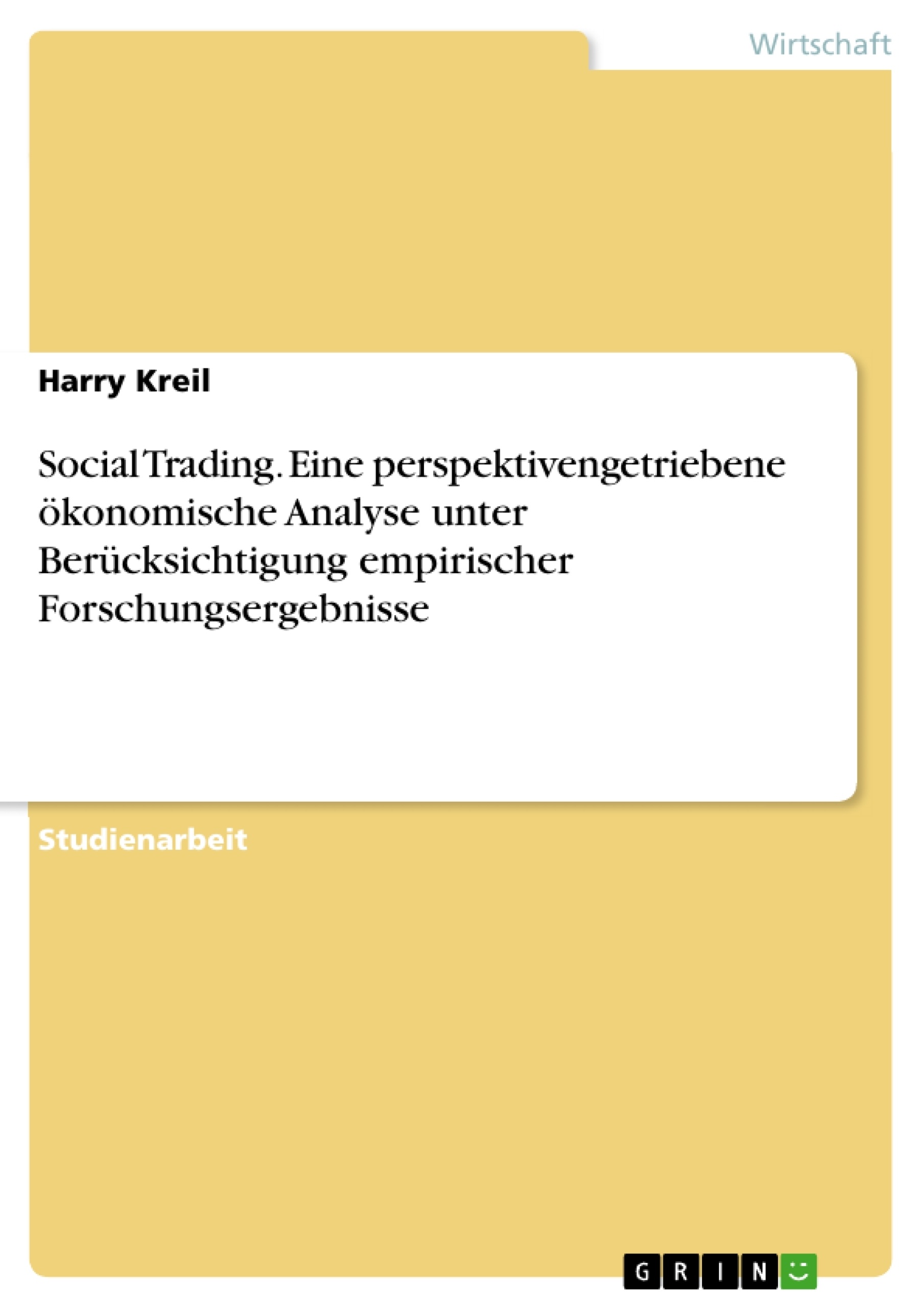 Wirtschaft

Harry Kreil

Social Trading. Eine perspektivengetriebene ökonomische Analyse unter Berücksichtigung empirischer Forschungsergebnisse

Studienarbeit

GRIN